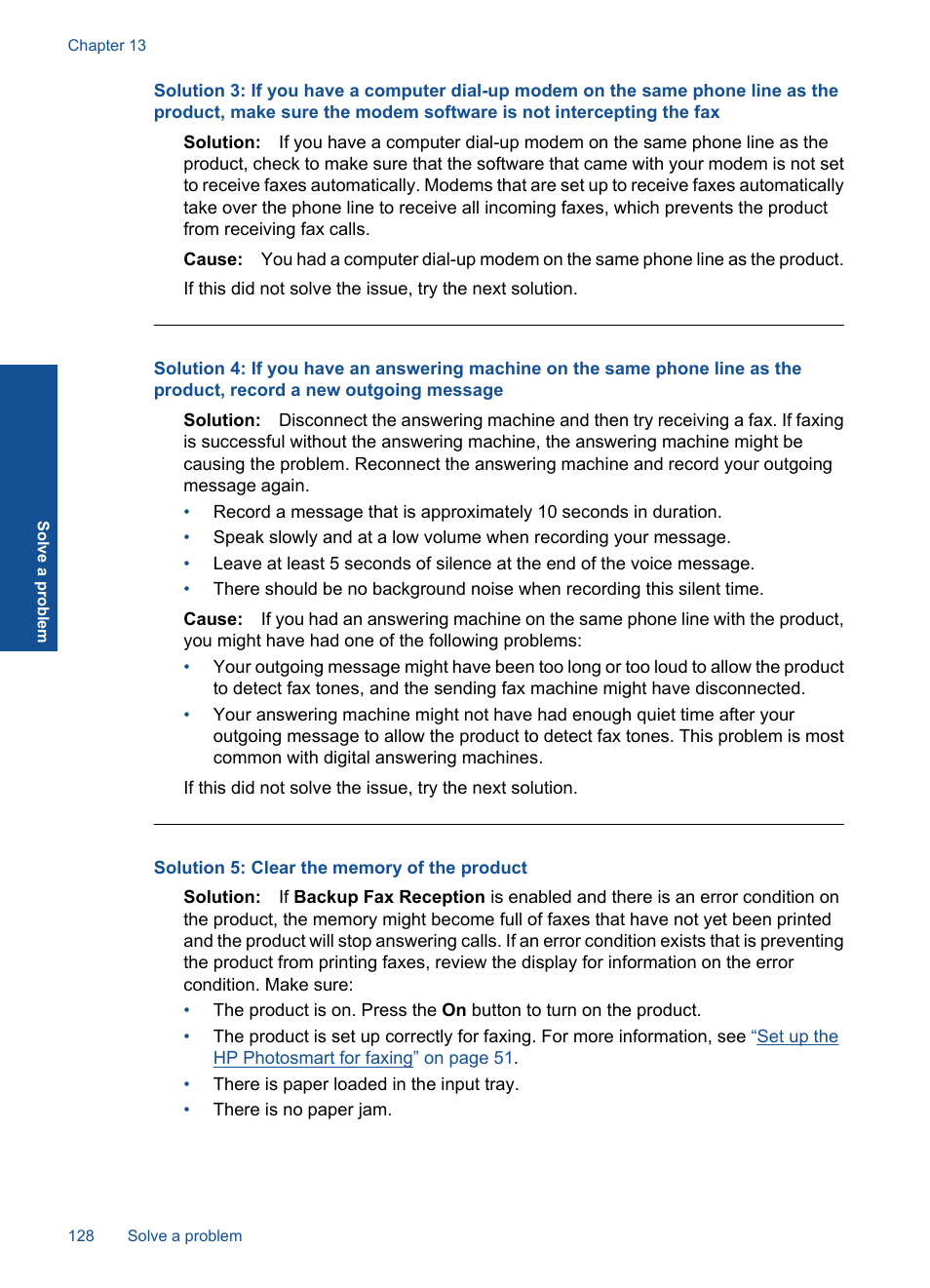 Chapter 13

Solution 3: If you have a computer dial-up modem on the same phone line as the product, make sure the modem software is not intercepting the fax

Solution: If you have a computer dial-up modem on the same phone line as the product, check to make sure that the software that came with your modem is not set to receive faxes automatically. Modems that are set up to receive faxes automatically take over the phone line to receive all incoming faxes, which prevents the product from receiving fax calls.

Cause: You had a computer dial-up modem on the same phone line as the product.

If this did not solve the issue, try the next solution.

Solution 4: If you have an answering machine on the same phone line as the product, record a new outgoing message

Solution: Disconnect the answering machine and then try receiving a fax. If faxing is successful without the answering machine, the answering machine might be causing the problem. Reconnect the answering machine and record your outgoing message again.

• Record a message that is approximately 10 seconds in duration.
• Speak slowly and at a low volume when recording your message.
• Leave at least 5 seconds of silence at the end of the voice message.
• There should be no background noise when recording this silent time.

Cause: If you had an answering machine on the same phone line with the product, you might have had one of the following problems:

• Your outgoing message might have been too long or too loud to allow the product to detect fax tones, and the sending fax machine might have disconnected.
• Your answering machine might not have had enough quiet time after your outgoing message to allow the product to detect fax tones. This problem is most common with digital answering machines.

If this did not solve the issue, try the next solution.

Solution 5: Clear the memory of the product

Solution: If Backup Fax Reception is enabled and there is an error condition on the product, the memory might become full of faxes that have not yet been printed and the product will stop answering calls. If an error condition exists that is preventing the product from printing faxes, review the display for information on the error condition. Make sure:

• The product is on. Press the On button to turn on the product.
• The product is set up correctly for faxing. For more information, see “Set up the HP Photosmart for faxing” on page 51.
• There is paper loaded in the input tray.
• There is no paper jam.

Solve a problem

128 Solve a problem